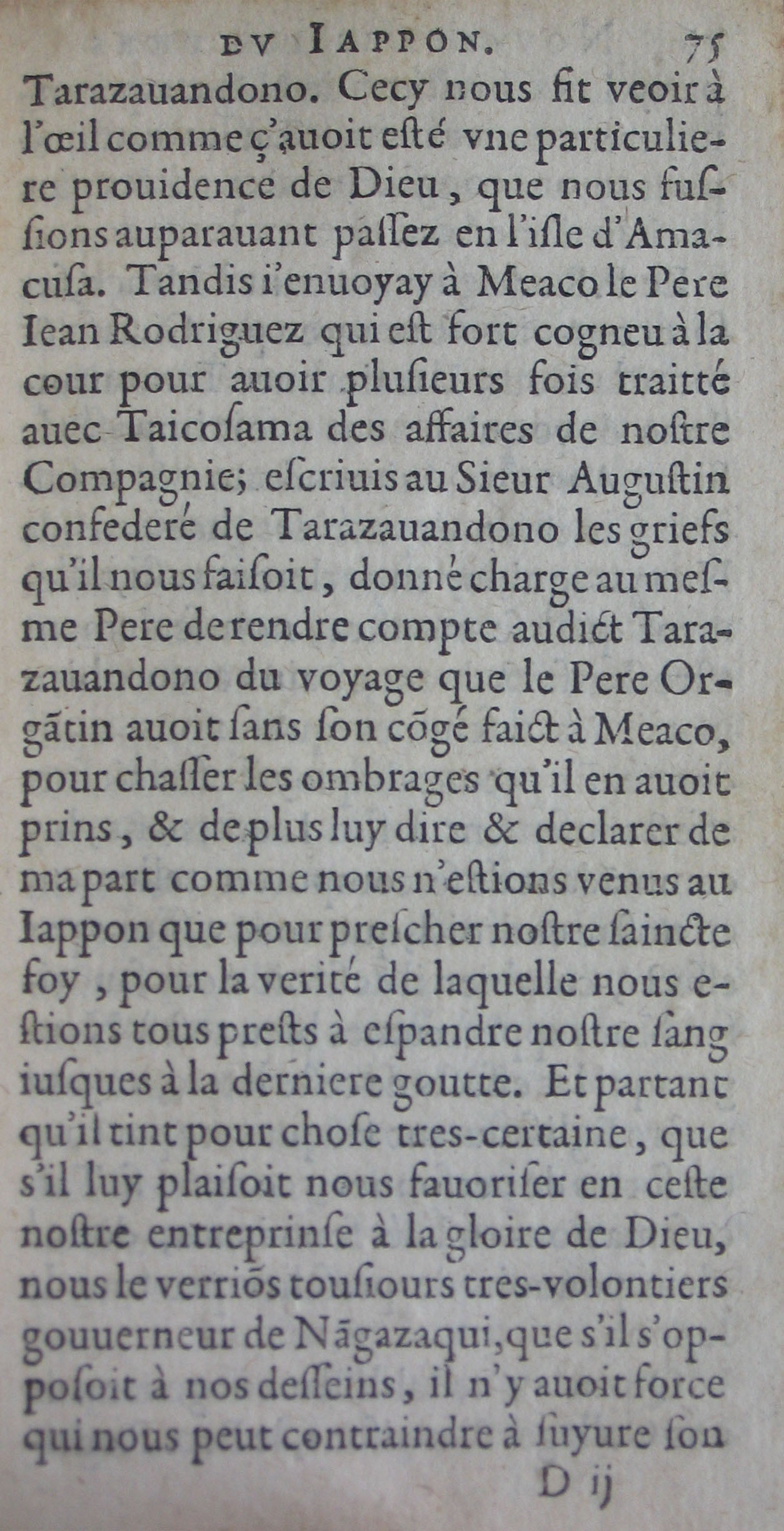 DV IAPPON. 75

Tarazauandono. Cecy nous fit veoir à l'œil comme ç'auoit esté vne particuliere prouidence de Dieu, que nous fussions auparauant passez en l'isle d'Amacusa. Tandis i'enuoyay à Meaco le Pere Iean Rodriguez qui est fort cogneu à la cour pour auoir plusieurs fois traitté auec Taicosama des affaires de nostre Compagnie; escriuis au Sieur Augustin confederé de Tarazauandono les griefs qu'il nous faisoit, donné charge au mesme Pere de rendre compte audict Tarazauandono du voyage que le Pere Orgãtin auoit sans son cõgé faict à Meaco, pour chasser les ombrages qu'il en auoit prins, & de plus luy dire & declarer de ma part comme nous n'estions venus au Iappon que pour prescher nostre saincte foy, pour la verité de laquelle nous estions tous prests à espandre nostre sang iusques à la derniere goutte. Et partant qu'il tint pour chose tres-certaine, que s'il luy plaisoit nous fauoriser en ceste nostre entreprinse à la gloire de Dieu, nous le verriõs tousiours tres-volontiers gouuerneur de Nãgazaqui, que s'il s'opposoit à nos desseins, il n'y auoit force qui nous peut contraindre à suyure son

D ij